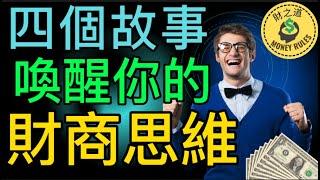 四個故事
喚醒你的
財商思維

財之道
MONEY RULES